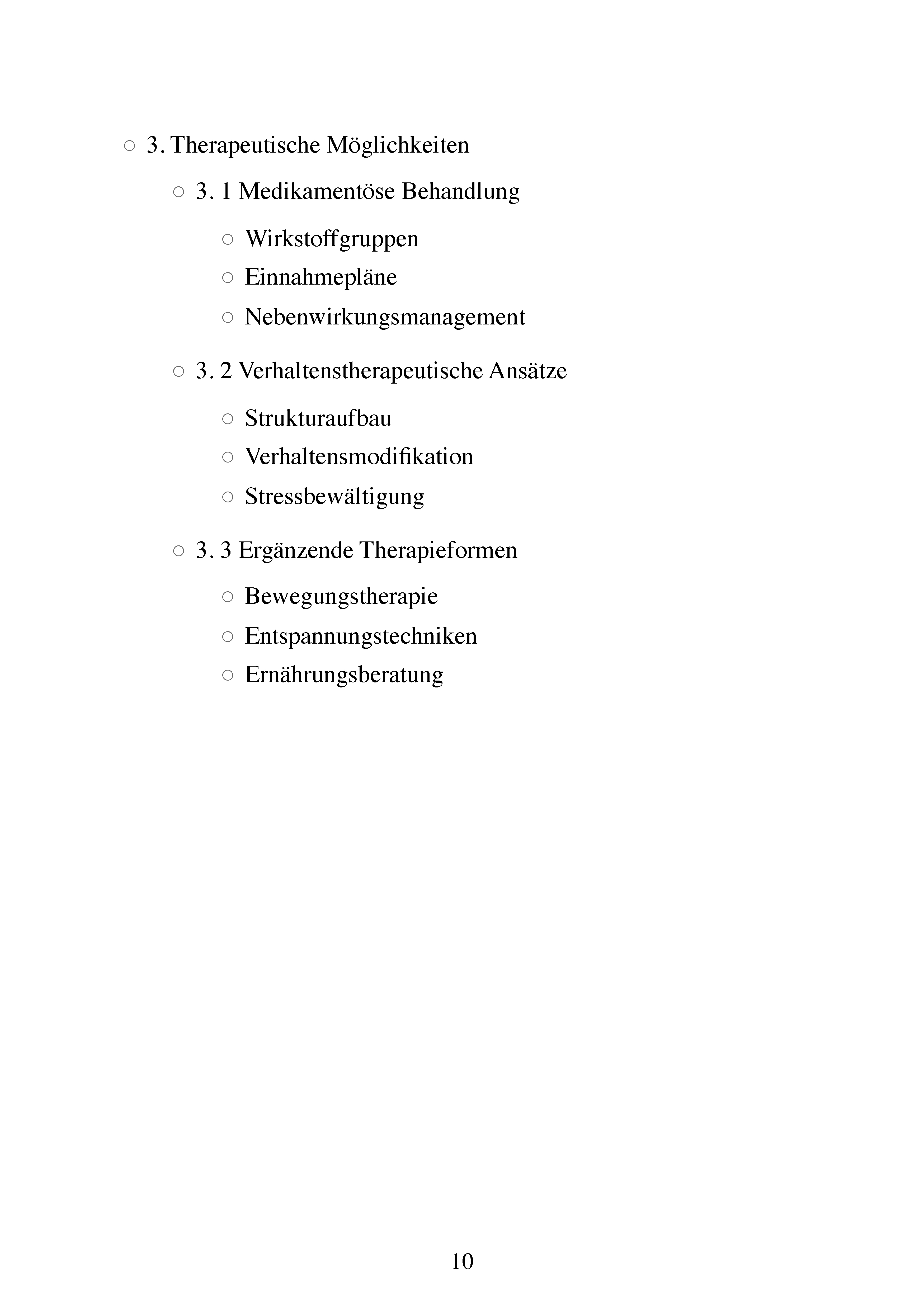 ○ 3. Therapeutische Möglichkeiten

○ 3. 1 Medikamentöse Behandlung

○ Wirkstoffgruppen
○ Einnahmepläne
○ Nebenwirkungsmanagement

○ 3. 2 Verhaltenstherapeutische Ansätze

○ Strukturaufbau
○ Verhaltensmodifikation
○ Stressbewältigung

○ 3. 3 Ergänzende Therapieformen

○ Bewegungstherapie
○ Entspannungstechniken
○ Ernährungsberatung

10